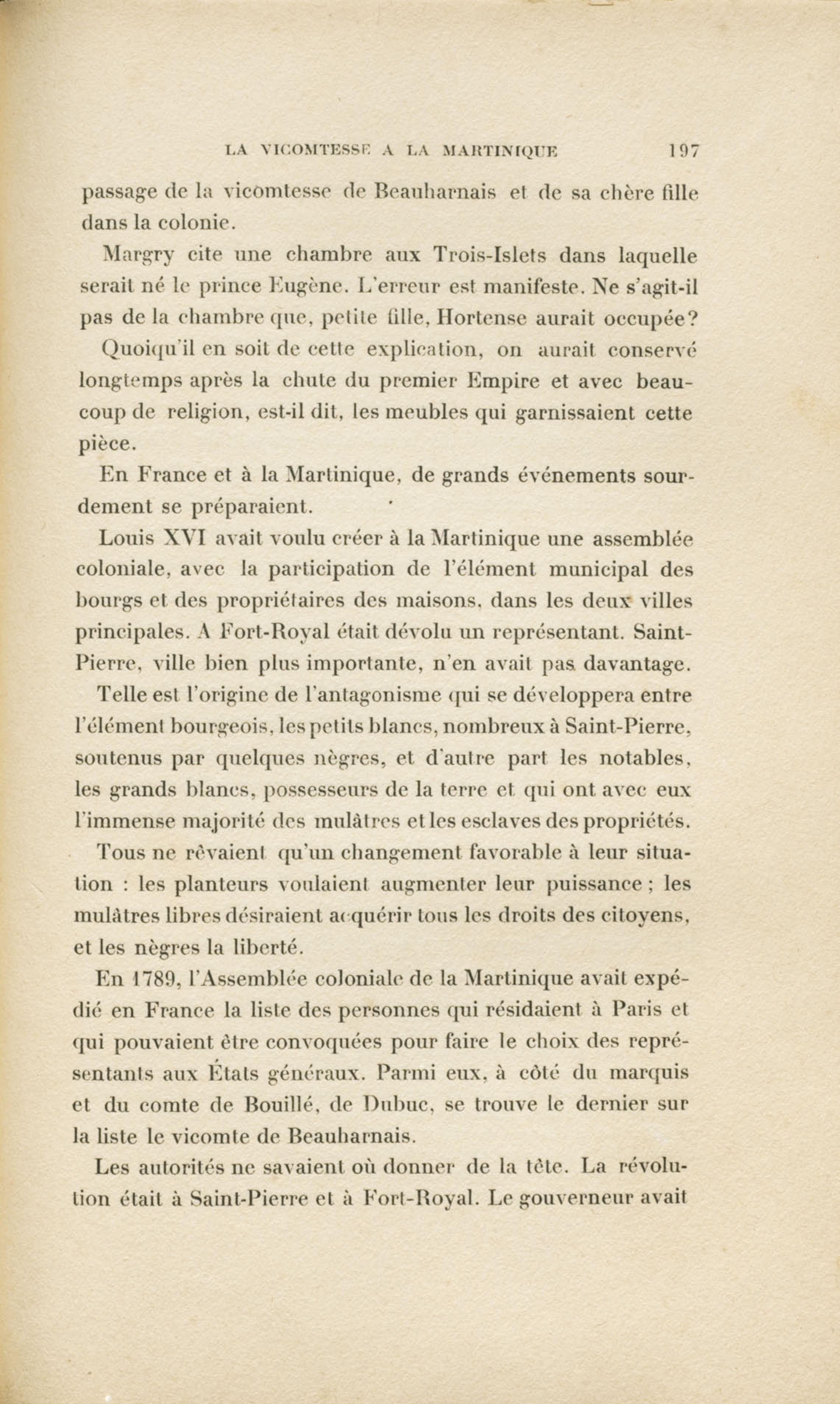 LA VICOMTESSE A LA MARTINIQUE 197

passage de la vicomtesse de Beauharnais et de sa chère fille dans la colonie.

Margry cite une chambre aux Trois-Islets dans laquelle serait né le prince Eugène. L'erreur est manifeste. Ne s'agit-il pas de la chambre que, petite fille, Hortense aurait occupée?

Quoiqu'il en soit de cette explication, on aurait conservé longtemps après la chute du premier Empire et avec beaucoup de religion, est-il dit, les meubles qui garnissaient cette pièce.

En France et à la Martinique, de grands événements sourdement se préparaient.

Louis XVI avait voulu créer à la Martinique une assemblée coloniale, avec la participation de l'élément municipal des bourgs et des propriétaires des maisons, dans les deux villes principales. A Fort-Royal était dévolu un représentant. Saint-Pierre, ville bien plus importante, n'en avait pas davantage.

Telle est l'origine de l'antagonisme qui se développera entre l'élément bourgeois, les petits blancs, nombreux à Saint-Pierre, soutenus par quelques nègres, et d'autre part les notables, les grands blancs, possesseurs de la terre et qui ont avec eux l'immense majorité des mulâtres et les esclaves des propriétés.

Tous ne rêvaient qu'un changement favorable à leur situation : les planteurs voulaient augmenter leur puissance ; les mulâtres libres désiraient acquérir tous les droits des citoyens, et les nègres la liberté.

En 1789, l'Assemblée coloniale de la Martinique avait expédié en France la liste des personnes qui résidaient à Paris et qui pouvaient être convoquées pour faire le choix des représentants aux États généraux. Parmi eux, à côté du marquis et du comte de Bouillé, de Dubuc, se trouve le dernier sur la liste le vicomte de Beauharnais.

Les autorités ne savaient où donner de la tête. La révolution était à Saint-Pierre et à Fort-Royal. Le gouverneur avait